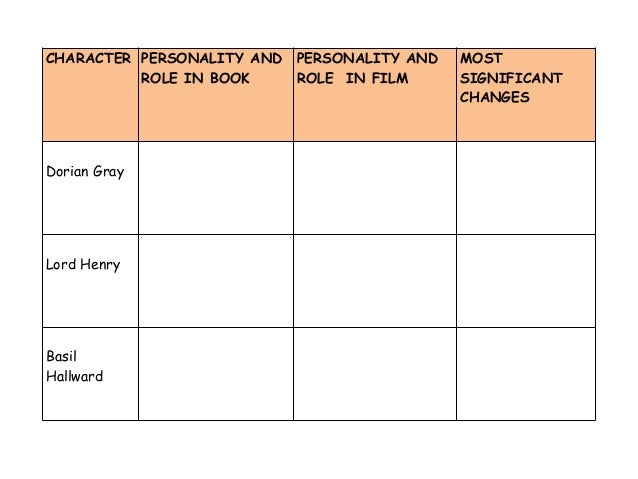 | CHARACTER | PERSONALITY AND ROLE IN BOOK | PERSONALITY AND ROLE IN FILM | MOST SIGNIFICANT CHANGES |
|---|---|---|---|
| Dorian Gray | | | |
| Lord Henry | | | |
| Basil Hallward | | | |